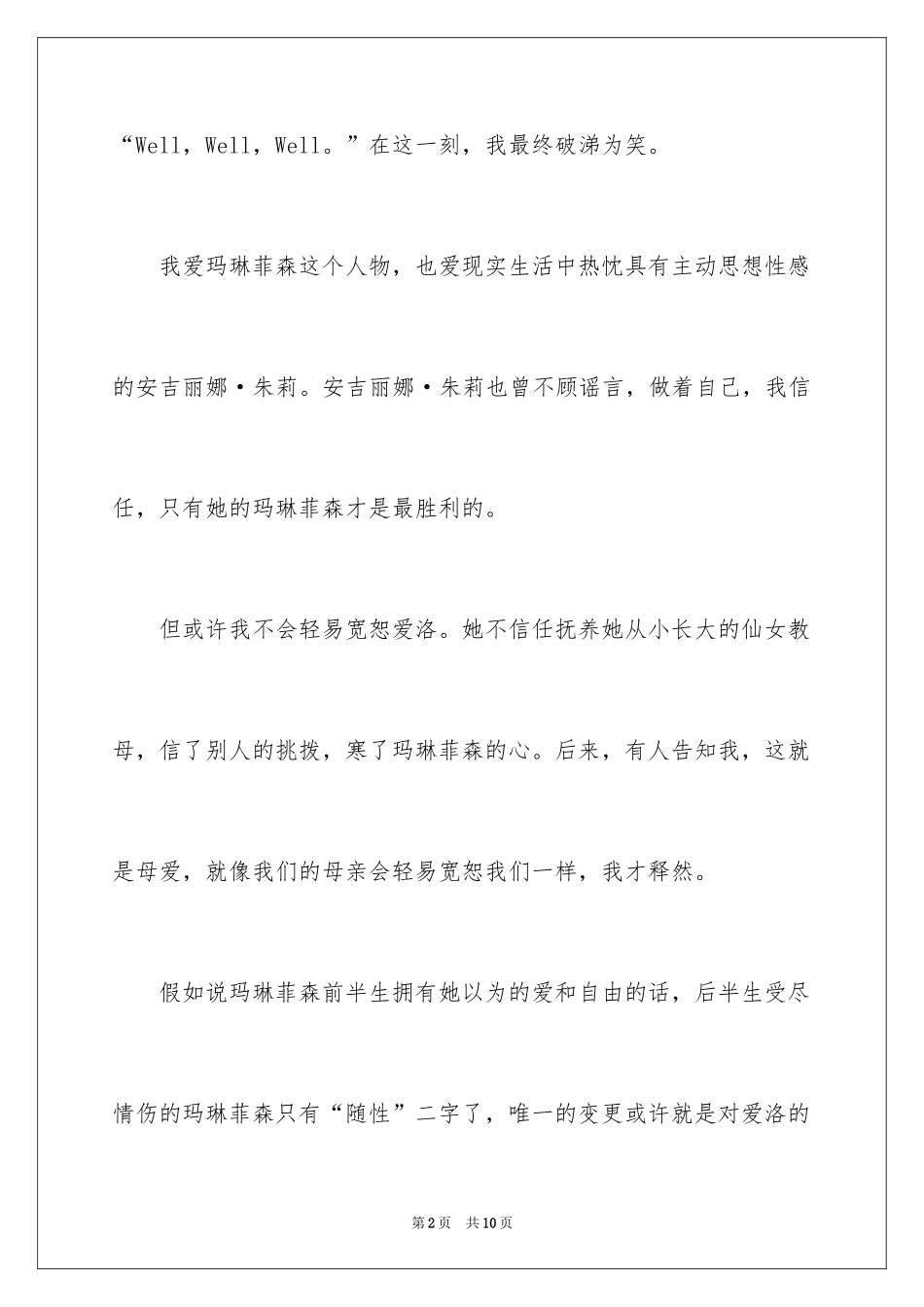 “Well，Well，Well。”在这一刻，我最终破涕为笑。

我爱玛琳菲森这个人物，也爱现实生活中热忱具有主动思想性感的安吉丽娜·朱莉。安吉丽娜·朱莉也曾不顾谣言，做着自己，我信任，只有她的玛琳菲森才是最胜利的。

但或许我不会轻易宽恕爱洛。她不信任抚养她从小长大的仙女教母，信了别人的挑拨，寒了玛琳菲森的心。后来，有人告知我，这就是母爱，就像我们的母亲会轻易宽恕我们一样，我才释然。

假如说玛琳菲森前半生拥有她以为的爱和自由的话，后半生受尽情伤的玛琳菲森只有“随性”二字了，唯一的变更或许就是对爱洛的

第2页　共10页